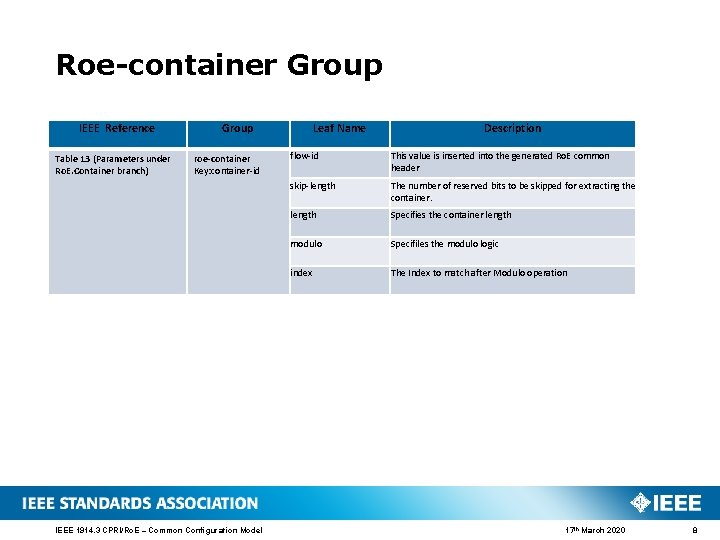 Roe-container Group

| IEEE Reference | Group | Leaf Name | Description |
|---|---|---|---|
| Table 13 (Parameters under RoE.Container branch) | roe-container Key:container-id | flow-id | This value is inserted into the generated RoE common header |
| | | skip-length | The number of reserved bits to be skipped for extracting the container. |
| | | length | Specifies the container length |
| | | modulo | Specifiles the modulo logic |
| | | index | The Index to match after Modulo operation |

IEEE STANDARDS ASSOCIATION

IEEE

IEEE 1914.3 CPRI/RoE – Common Configuration Model

17$^{th}$ March 2020

8